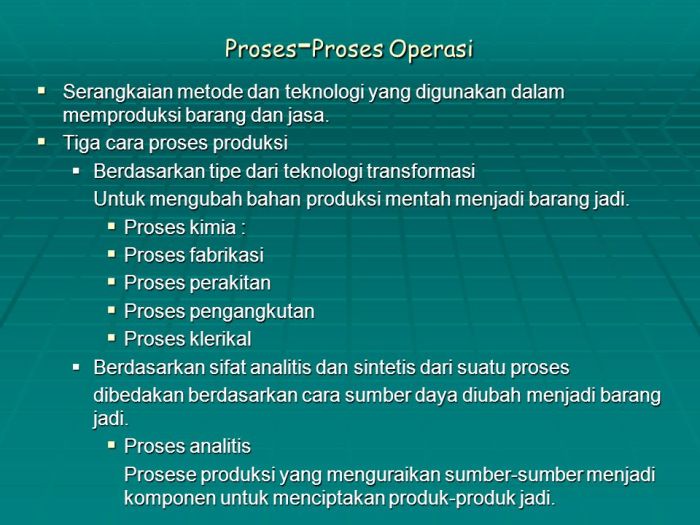 Proses-Proses Operasi

▪ Serangkaian metode dan teknologi yang digunakan dalam memproduksi barang dan jasa.
▪ Tiga cara proses produksi
▪ Berdasarkan tipe dari teknologi transformasi
Untuk mengubah bahan produksi mentah menjadi barang jadi.
▪ Proses kimia :
▪ Proses fabrikasi
▪ Proses perakitan
▪ Proses pengangkutan
▪ Proses klerikal
▪ Berdasarkan sifat analitis dan sintetis dari suatu proses
dibedakan berdasarkan cara sumber daya diubah menjadi barang jadi.
▪ Proses analitis
Prosese produksi yang menguraikan sumber-sumber menjadi komponen untuk menciptakan produk-produk jadi.